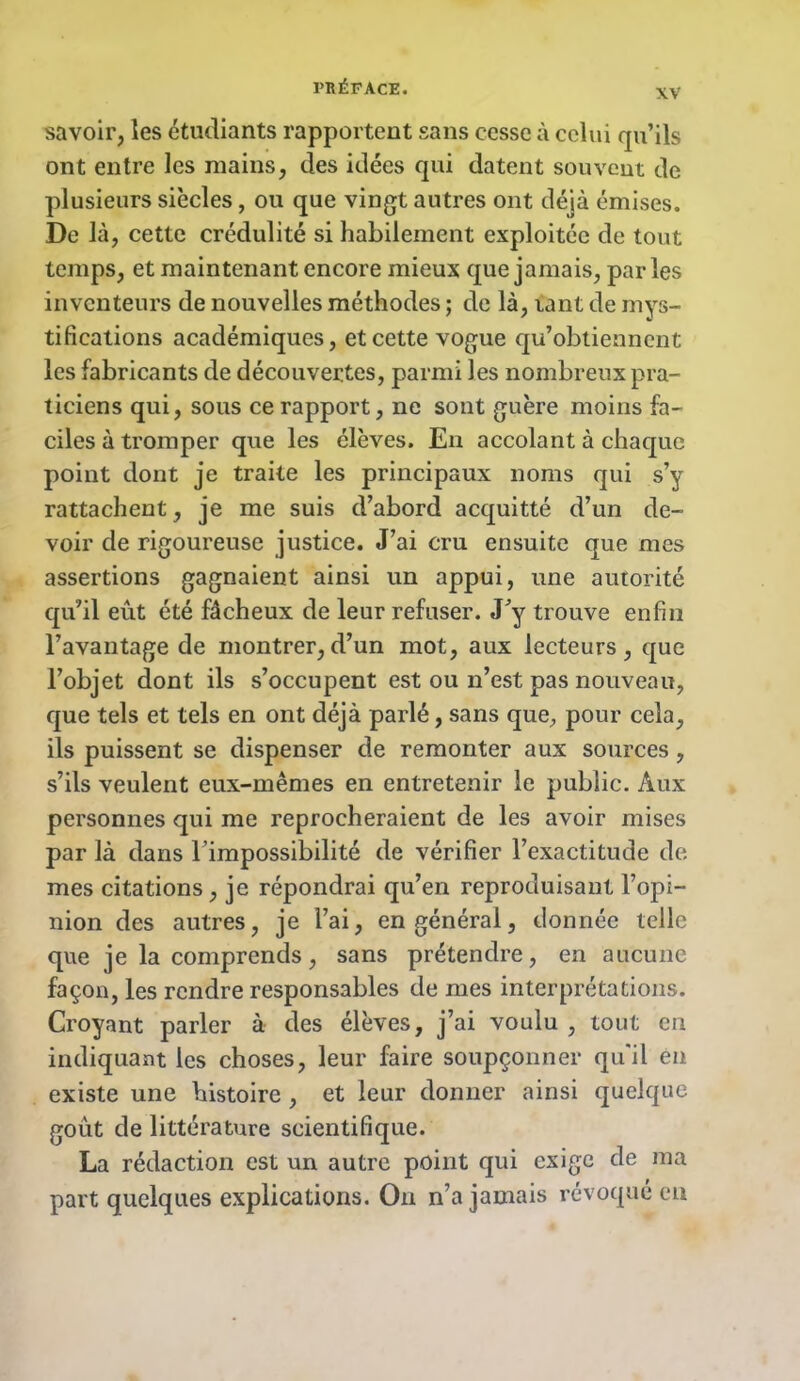 PRÉFACE. XV

savoir, les étudiants rapportent sans cesse à celui qu'ils ont entre les mains, des idées qui datent souvent de plusieurs siècles, ou que vingt autres ont déjà émises. De là, cette crédulité si habilement exploitée de tout temps, et maintenant encore mieux que jamais, par les inventeurs de nouvelles méthodes; de là, tant de mystifications académiques, et cette vogue qu'obtiennent les fabricants de découvertes, parmi les nombreux praticiens qui, sous ce rapport, ne sont guère moins faciles à tromper que les élèves. En accolant à chaque point dont je traite les principaux noms qui s'y rattachent, je me suis d'abord acquitté d'un devoir de rigoureuse justice. J'ai cru ensuite que mes assertions gagnaient ainsi un appui, une autorité qu'il eût été fâcheux de leur refuser. J'y trouve enfin l'avantage de montrer, d'un mot, aux lecteurs, que l'objet dont ils s'occupent est ou n'est pas nouveau, que tels et tels en ont déjà parlé, sans que, pour cela, ils puissent se dispenser de remonter aux sources, s'ils veulent eux-mêmes en entretenir le public. Aux personnes qui me reprocheraient de les avoir mises par là dans l'impossibilité de vérifier l'exactitude de mes citations, je répondrai qu'en reproduisant l'opinion des autres, je l'ai, en général, donnée telle que je la comprends, sans prétendre, en aucune façon, les rendre responsables de mes interprétations. Croyant parler à des élèves, j'ai voulu, tout en indiquant les choses, leur faire soupçonner qu'il en existe une histoire, et leur donner ainsi quelque goût de littérature scientifique.
La rédaction est un autre point qui exige de ma part quelques explications. On n'a jamais révoqué en